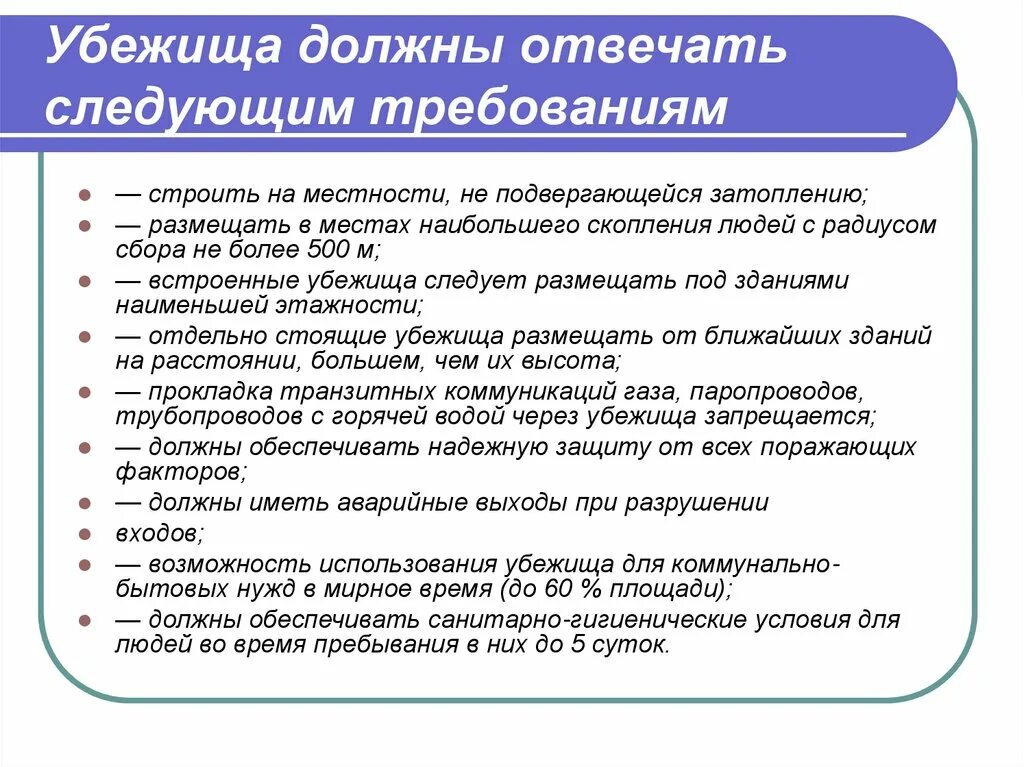 Убежища должны отвечать следующим требованиям

— строить на местности, не подвергающейся затоплению;
— размещать в местах наибольшего скопления людей с радиусом сбора не более 500 м;
— встроенные убежища следует размещать под зданиями наименьшей этажности;
— отдельно стоящие убежища размещать от ближайших зданий на расстоянии, большем, чем их высота;
— прокладка транзитных коммуникаций газа, паропроводов, трубопроводов с горячей водой через убежища запрещается;
— должны обеспечивать надежную защиту от всех поражающих факторов;
— должны иметь аварийные выходы при разрушении
входов;
— возможность использования убежища для коммунально-бытовых нужд в мирное время (до 60 % площади);
— должны обеспечивать санитарно-гигиенические условия для людей во время пребывания в них до 5 суток.